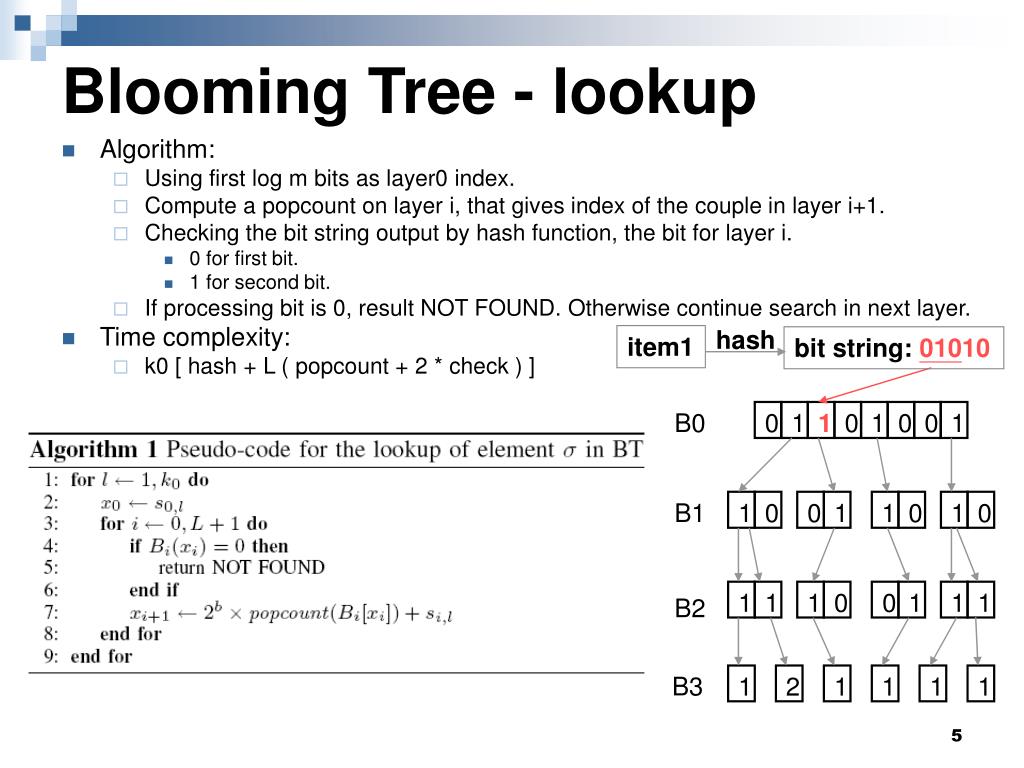 Blooming Tree - lookup

Algorithm:

Using first log m bits as layer0 index.

Compute a popcount on layer i, that gives index of the couple in layer i+1.

Checking the bit string output by hash function, the bit for layer i.

0 for first bit.

1 for second bit.

If processing bit is 0, result NOT FOUND. Otherwise continue search in next layer.

Time complexity:

k0 [ hash + L ( popcount + 2 * check ) ]

item1 hash bit string: 01010

**Algorithm 1** Pseudo-code for the lookup of element $\sigma$ in BT
1: **for** $l \leftarrow 1, k_0$ **do**
2: $x_0 \leftarrow s_{0,l}$
3: **for** $i \leftarrow 0, L+1$ **do**
4: **if** $B_i(x_i) = 0$ **then**
5: return NOT FOUND
6: **end if**
7: $x_{i+1} \leftarrow 2^b \times popcount(B_i[x_i]) + s_{i,l}$
8: **end for**
9: **end for**

B0 0 1 1 0 1 0 0 1

B1 1 0 0 1 1 0 1 0

B2 1 1 1 0 0 1 1 1

B3 1 2 1 1 1 1

5